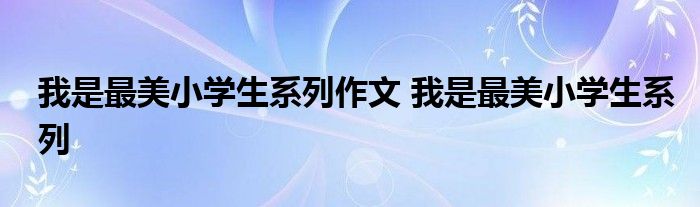 我是最美小学生系列作文 我是最美小学生系列